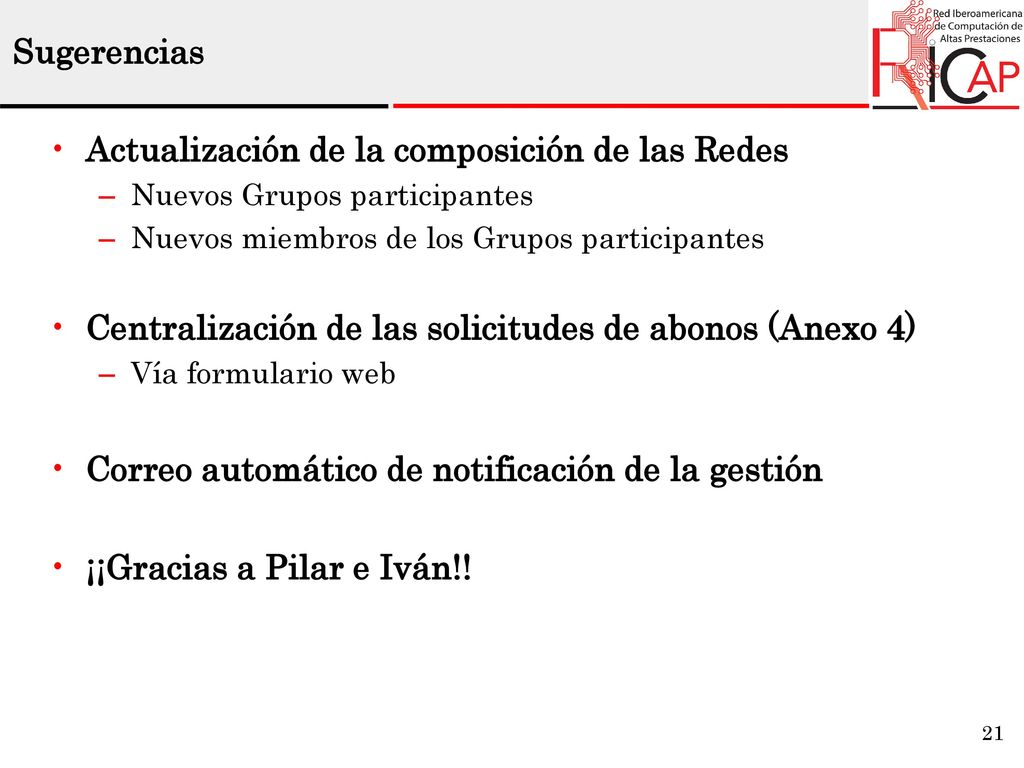 Sugerencias

Red Iberoamericana de Computación de Altas Prestaciones

RICAP

• Actualización de la composición de las Redes
– Nuevos Grupos participantes
– Nuevos miembros de los Grupos participantes

• Centralización de las solicitudes de abonos (Anexo 4)
– Vía formulario web

• Correo automático de notificación de la gestión

• ¡¡Gracias a Pilar e Iván!!

21